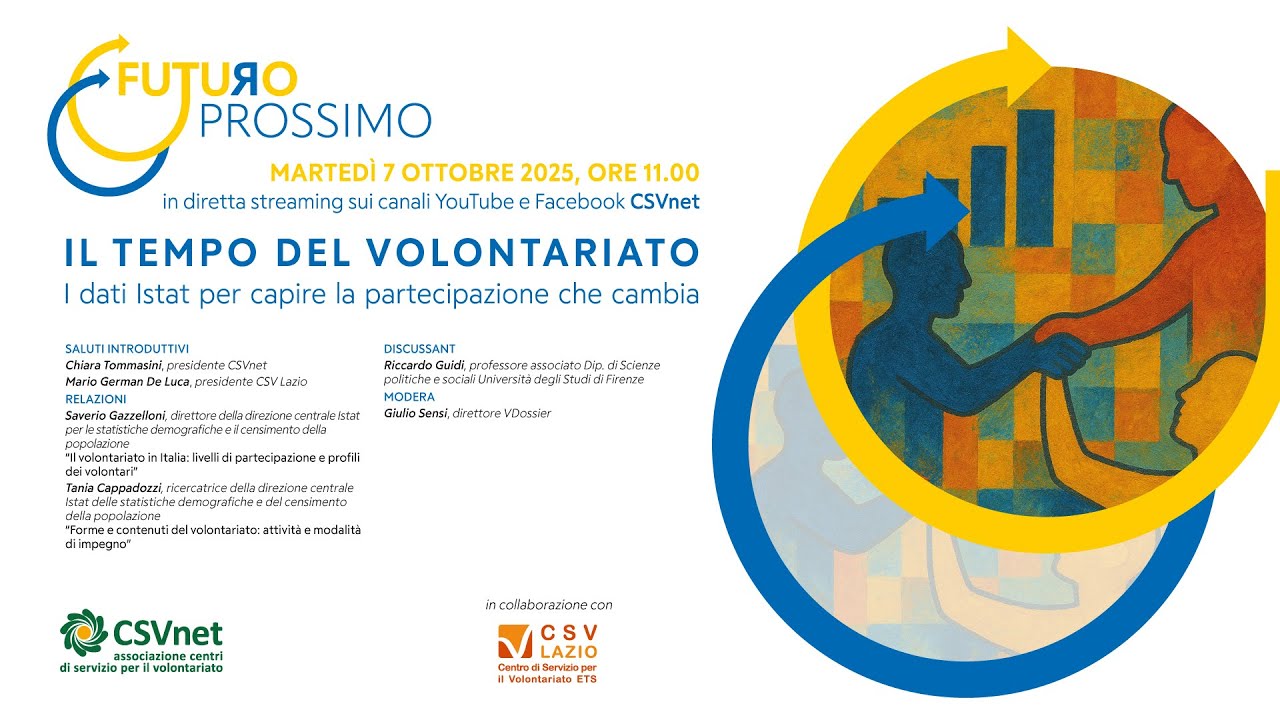 FUTURO PROSSIMO

MARTEDÌ 7 OTTOBRE 2025, ORE 11.00
in diretta streaming sui canali YouTube e Facebook CSVnet

IL TEMPO DEL VOLONTARIATO
I dati Istat per capire la partecipazione che cambia

SALUTI INTRODUTTIVI
Chiara Tommasini, presidente CSVnet
Mario German De Luca, presidente CSV Lazio
RELAZIONI
Saverio Gazzelloni, direttore della direzione centrale Istat per le statistiche demografiche e il censimento della popolazione
"Il volontariato in Italia: livelli di partecipazione e profili dei volontari"
Tania Cappadozzi, ricercatrice della direzione centrale Istat delle statistiche demografiche e del censimento della popolazione
"Forme e contenuti del volontariato: attività e modalità di impegno"

DISCUSSANT
Riccardo Guidi, professore associato Dip. di Scienze politiche e sociali Università degli Studi di Firenze
MODERA
Giulio Sensi, direttore VDossier

CSVnet
associazione centri di servizio per il volontariato

in collaborazione con

CSV LAZIO
Centro di Servizio per il Volontariato ETS